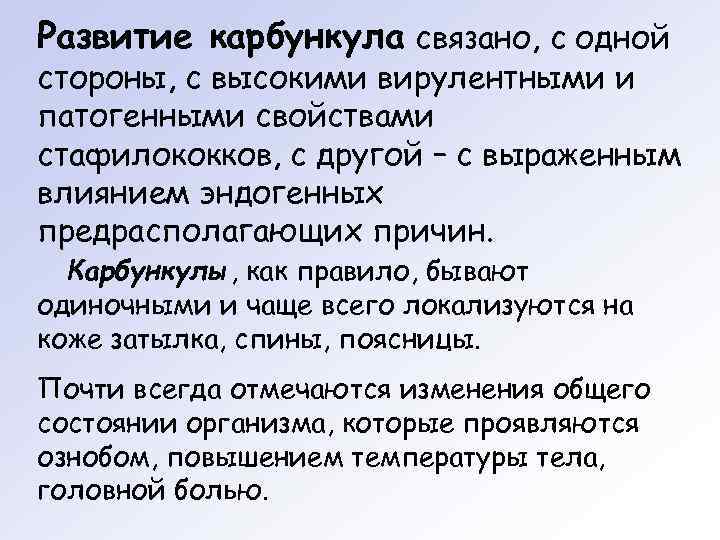 Развитие карбункула связано, с одной стороны, с высокими вирулентными и патогенными свойствами стафилококков, с другой – с выраженным влиянием эндогенных предрасполагающих причин.

Карбункулы , как правило, бывают одиночными и чаще всего локализуются на коже затылка, спины, поясницы.

Почти всегда отмечаются изменения общего состоянии организма, которые проявляются ознобом, повышением температуры тела, головной болью.